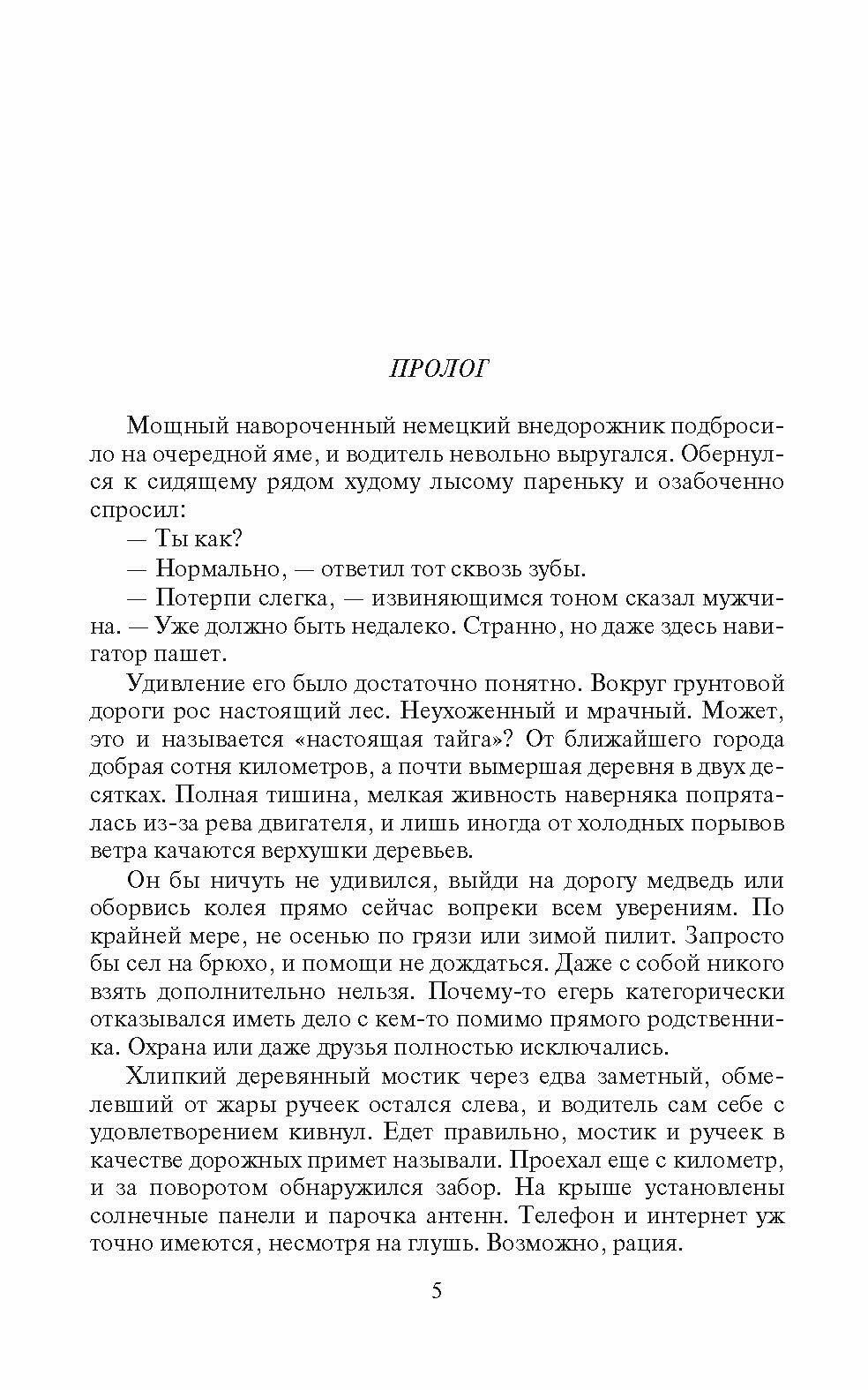 ПРОЛОГ

Мощный навороченный немецкий внедорожник подбросило на очередной яме, и водитель невольно выругался. Обернулся к сидящему рядом худому лысому пареньку и озабоченно спросил:

— Ты как?

— Нормально, — ответил тот сквозь зубы.

— Потерпи слегка, — извиняющимся тоном сказал мужчина. — Уже должно быть недалеко. Странно, но даже здесь навигатор пашет.

Удивление его было достаточно понятно. Вокруг грунтовой дороги рос настоящий лес. Неухоженный и мрачный. Может, это и называется «настоящая тайга»? От ближайшего города добрая сотня километров, а почти вымершая деревня в двух десятках. Полная тишина, мелкая живность наверняка попряталась из-за рева двигателя, и лишь иногда от холодных порывов ветра качаются верхушки деревьев.

Он бы ничуть не удивился, выйди на дорогу медведь или оборвись колея прямо сейчас вопреки всем уверениям. По крайней мере, не осенью по грязи или зимой пилит. Запросто бы сел на брюхо, и помощи не дождаться. Даже с собой никого взять дополнительно нельзя. Почему-то егерь категорически отказывался иметь дело с кем-то помимо прямого родственника. Охрана или даже друзья полностью исключались.

Хлипкий деревянный мостик через едва заметный, обмелевший от жары ручеек остался слева, и водитель сам себе с удовлетворением кивнул. Едет правильно, мостик и ручеек в качестве дорожных примет называли. Проехал еще с километр, и за поворотом обнаружился забор. На крыше установлены солнечные панели и парочка антенн. Телефон и интернет уж точно имеются, несмотря на глушь. Возможно, рация.

5